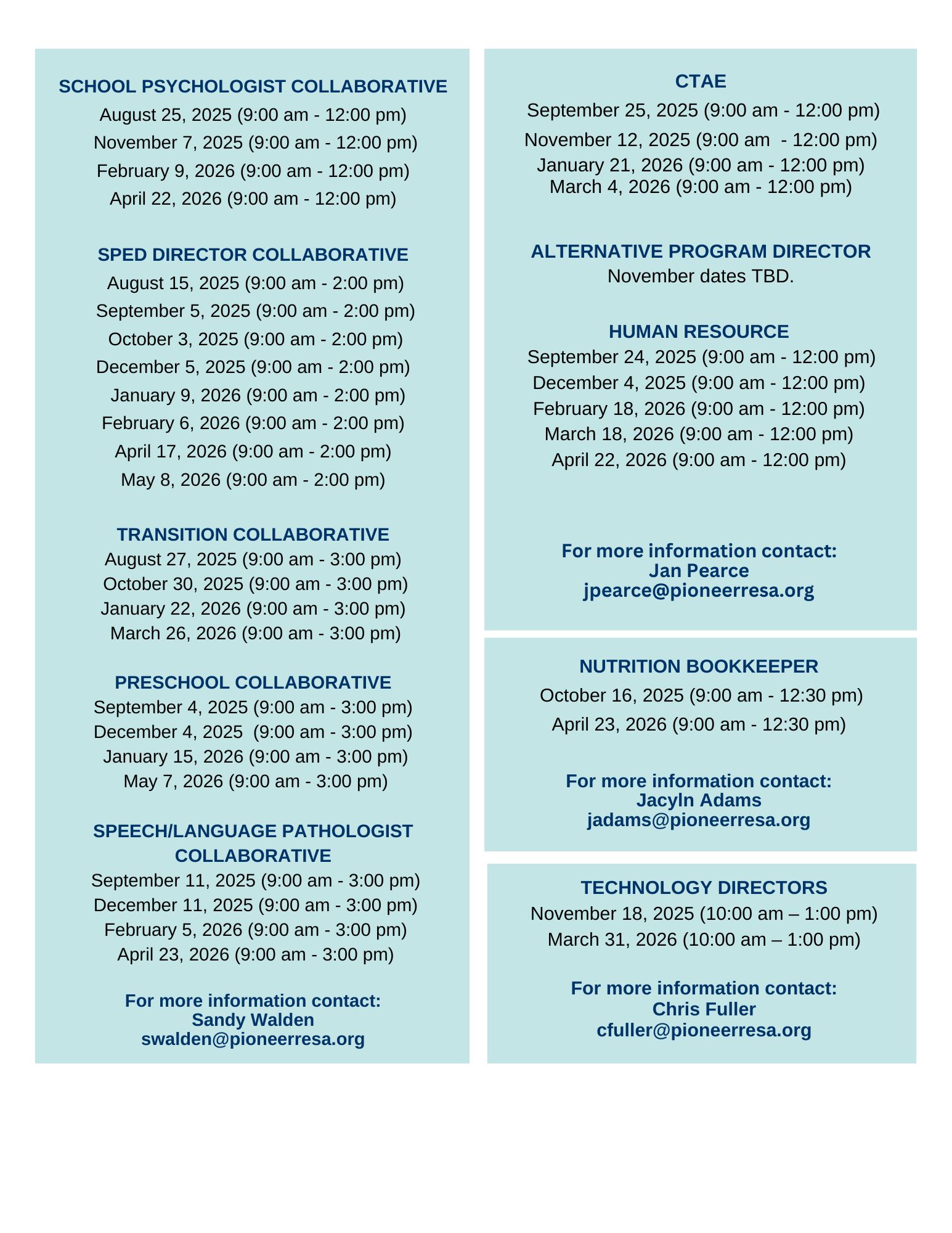 SCHOOL PSYCHOLOGIST COLLABORATIVE
August 25, 2025 (9:00 am - 12:00 pm)
November 7, 2025 (9:00 am - 12:00 pm)
February 9, 2026 (9:00 am - 12:00 pm)
April 22, 2026 (9:00 am - 12:00 pm)

SPED DIRECTOR COLLABORATIVE
August 15, 2025 (9:00 am - 2:00 pm)
September 5, 2025 (9:00 am - 2:00 pm)
October 3, 2025 (9:00 am - 2:00 pm)
December 5, 2025 (9:00 am - 2:00 pm)
January 9, 2026 (9:00 am - 2:00 pm)
February 6, 2026 (9:00 am - 2:00 pm)
April 17, 2026 (9:00 am - 2:00 pm)
May 8, 2026 (9:00 am - 2:00 pm)

TRANSITION COLLABORATIVE
August 27, 2025 (9:00 am - 3:00 pm)
October 30, 2025 (9:00 am - 3:00 pm)
January 22, 2026 (9:00 am - 3:00 pm)
March 26, 2026 (9:00 am - 3:00 pm)

PRESCHOOL COLLABORATIVE
September 4, 2025 (9:00 am - 3:00 pm)
December 4, 2025 (9:00 am - 3:00 pm)
January 15, 2026 (9:00 am - 3:00 pm)
May 7, 2026 (9:00 am - 3:00 pm)

SPEECH/LANGUAGE PATHOLOGIST COLLABORATIVE
September 11, 2025 (9:00 am - 3:00 pm)
December 11, 2025 (9:00 am - 3:00 pm)
February 5, 2026 (9:00 am - 3:00 pm)
April 23, 2026 (9:00 am - 3:00 pm)

For more information contact:
Sandy Walden
swalden@pioneerresa.org

CTAE
September 25, 2025 (9:00 am - 12:00 pm)
November 12, 2025 (9:00 am - 12:00 pm)
January 21, 2026 (9:00 am - 12:00 pm)
March 4, 2026 (9:00 am - 12:00 pm)

ALTERNATIVE PROGRAM DIRECTOR
November dates TBD.

HUMAN RESOURCE
September 24, 2025 (9:00 am - 12:00 pm)
December 4, 2025 (9:00 am - 12:00 pm)
February 18, 2026 (9:00 am - 12:00 pm)
March 18, 2026 (9:00 am - 12:00 pm)
April 22, 2026 (9:00 am - 12:00 pm)

For more information contact:
Jan Pearce
jpearce@pioneerresa.org

NUTRITION BOOKKEEPER
October 16, 2025 (9:00 am - 12:30 pm)
April 23, 2026 (9:00 am - 12:30 pm)

For more information contact:
Jacyln Adams
jadams@pioneerresa.org

TECHNOLOGY DIRECTORS
November 18, 2025 (10:00 am – 1:00 pm)
March 31, 2026 (10:00 am – 1:00 pm)

For more information contact:
Chris Fuller
cfuller@pioneerresa.org